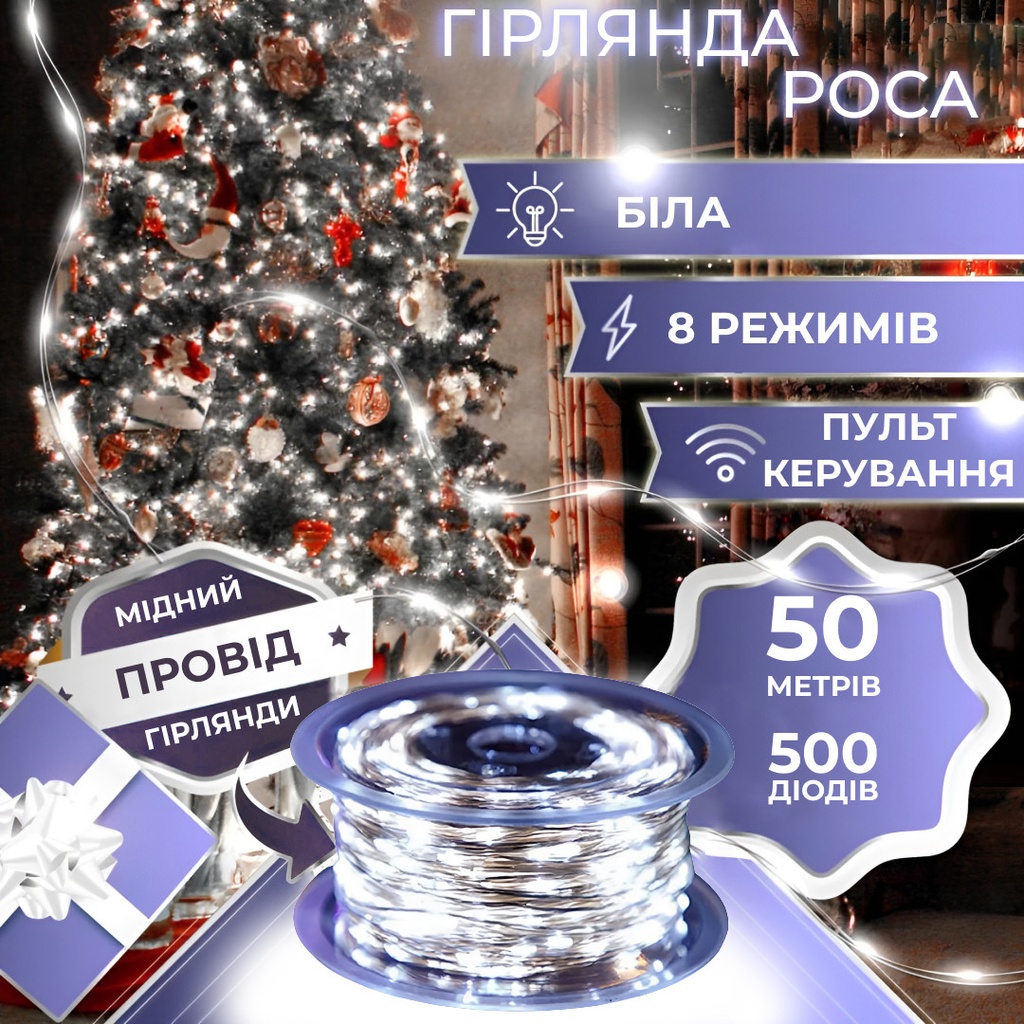 ГІРЛЯНДА РОСА

БІЛА

8 РЕЖИМІВ

ПУЛЬТ КЕРУВАННЯ

МІДНИЙ
ПРОВІД
ГІРЛЯНДИ

50
МЕТРІВ
500
ДІОДІВ